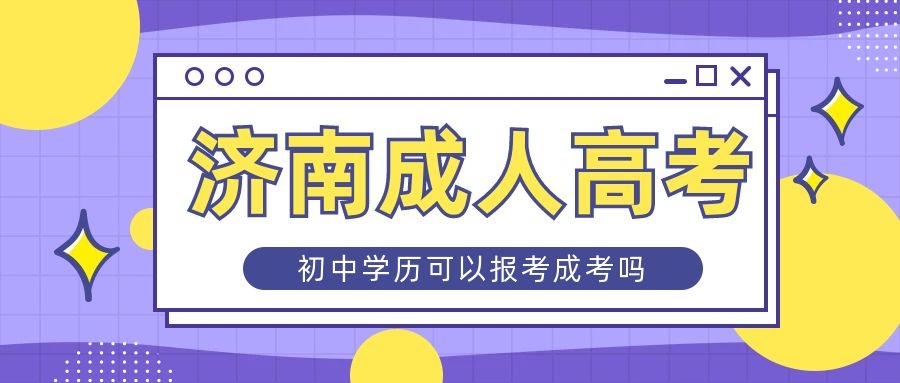 济南成人高考

初中学历可以报考成考吗